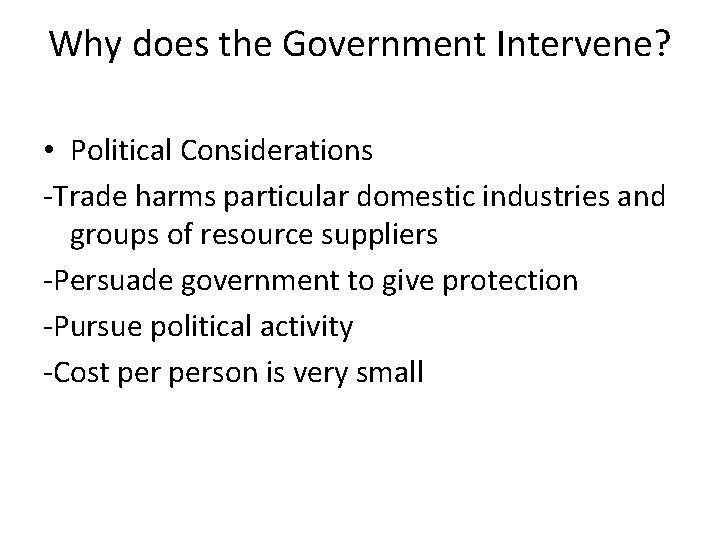 Why does the Government Intervene?

• Political Considerations

-Trade harms particular domestic industries and groups of resource suppliers

-Persuade government to give protection

-Pursue political activity

-Cost per person is very small